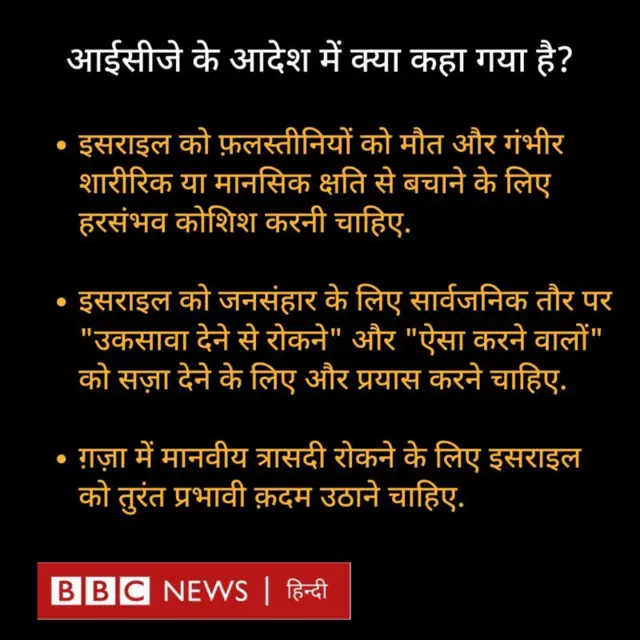 आईसीजे के आदेश में क्या कहा गया है?

• इसराइल को फ़लस्तीनियों को मौत और गंभीर शारीरिक या मानसिक क्षति से बचाने के लिए हरसंभव कोशिश करनी चाहिए.

• इसराइल को जनसंहार के लिए सार्वजनिक तौर पर "उकसावा देने से रोकने" और "ऐसा करने वालों" को सज़ा देने के लिए और प्रयास करने चाहिए.

• ग़ज़ा में मानवीय त्रासदी रोकने के लिए इसराइल को तुरंत प्रभावी क़दम उठाने चाहिए.

BBC NEWS | हिन्दी